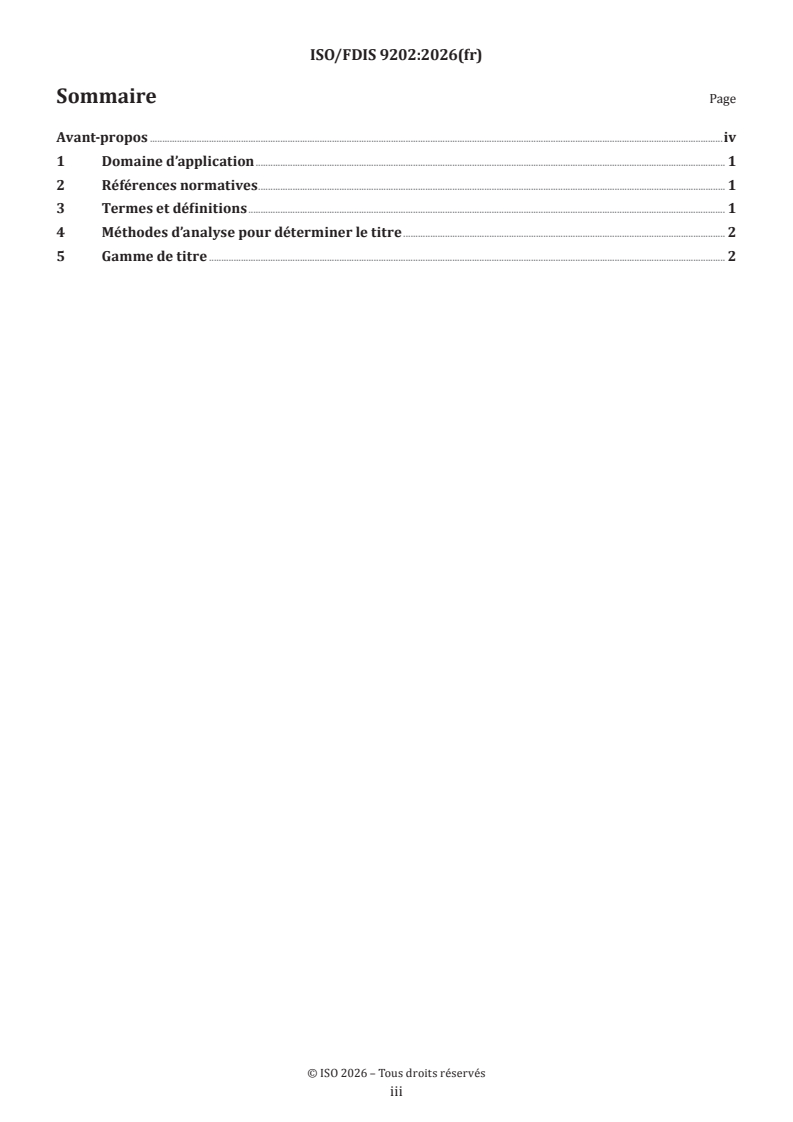 ISO/FDIS 9202:2026(fr)

Sommaire

Page

Avant-propos iv
1 Domaine d'application 1
2 Références normatives 1
3 Termes et définitions 1
4 Méthodes d'analyse pour déterminer le titre 2
5 Gamme de titre 2

© ISO 2026 – Tous droits réservés
iii